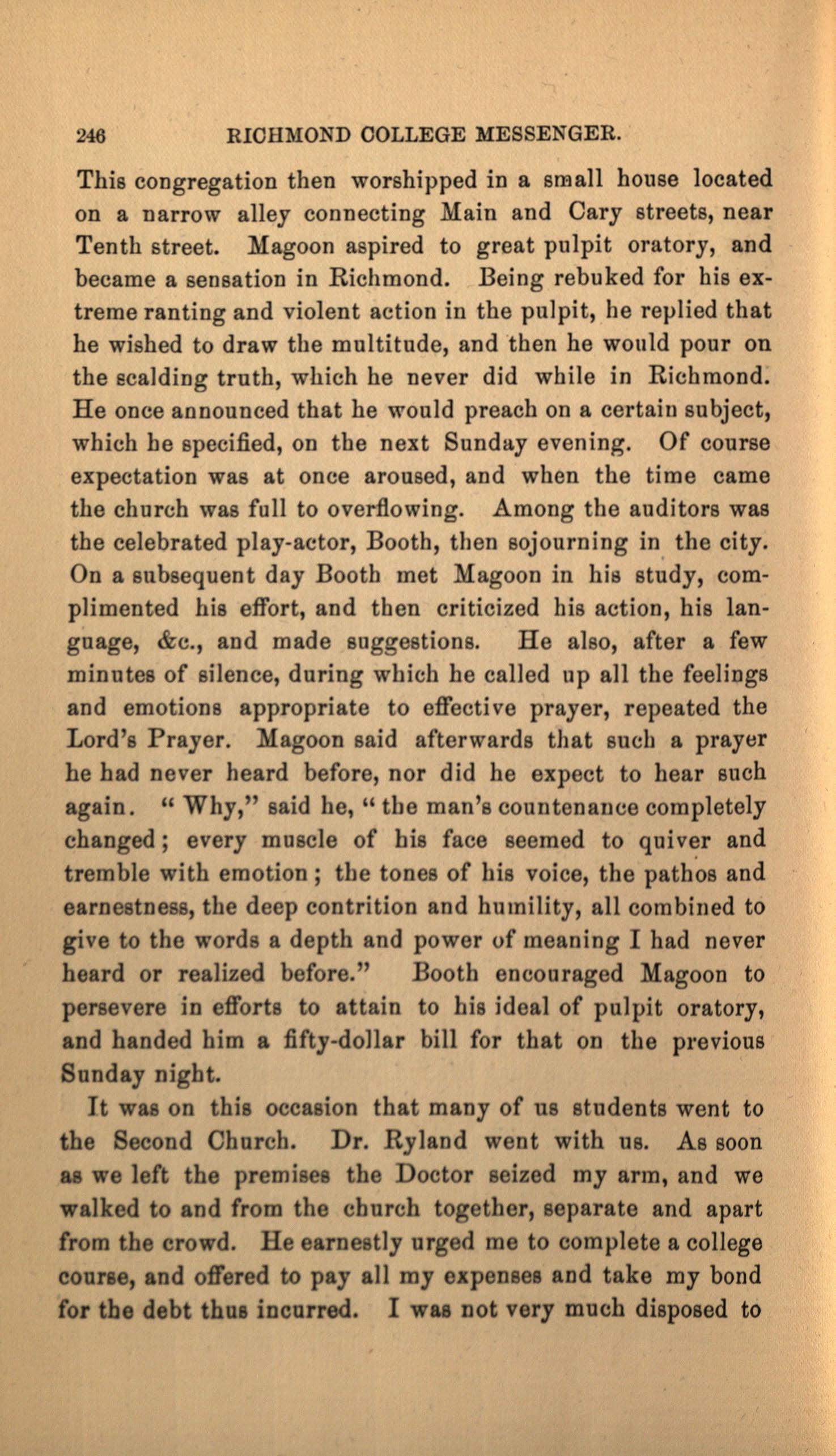 246 RICHMOND COLLEGE MESSENGER.

This congregation then worshipped in a small house located on a narrow alley connecting Main and Cary streets, near Tenth street. Magoon aspired to great pulpit oratory, and became a sensation in Richmond. Being rebuked for his extreme ranting and violent action in the pulpit, he replied that he wished to draw the multitude, and then he would pour on the scalding truth, which he never did while in Richmond. He once announced that he would preach on a certain subject, which he specified, on the next Sunday evening. Of course expectation was at once aroused, and when the time came the church was full to overflowing. Among the auditors was the celebrated play-actor, Booth, then sojourning in the city. On a subsequent day Booth met Magoon in his study, complimented his effort, and then criticized his action, his language, &c., and made suggestions. He also, after a few minutes of silence, during which he called up all the feelings and emotions appropriate to effective prayer, repeated the Lord's Prayer. Magoon said afterwards that such a prayer he had never heard before, nor did he expect to hear such again. "Why," said he, "the man's countenance completely changed; every muscle of his face seemed to quiver and tremble with emotion; the tones of his voice, the pathos and earnestness, the deep contrition and humility, all combined to give to the words a depth and power of meaning I had never heard or realized before." Booth encouraged Magoon to persevere in efforts to attain to his ideal of pulpit oratory, and handed him a fifty-dollar bill for that on the previous Sunday night.

It was on this occasion that many of us students went to the Second Church. Dr. Ryland went with us. As soon as we left the premises the Doctor seized my arm, and we walked to and from the church together, separate and apart from the crowd. He earnestly urged me to complete a college course, and offered to pay all my expenses and take my bond for the debt thus incurred. I was not very much disposed to